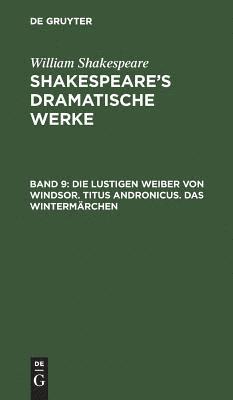 DE GRUYTER

William Shakespeare

SHAKESPEARE'S DRAMATISCHE WERKE

BAND 9: DIE LUSTIGEN WEIBER VON WINDSOR. TITUS ANDRONICUS. DAS WINTERMÄRCHEN

DE
G